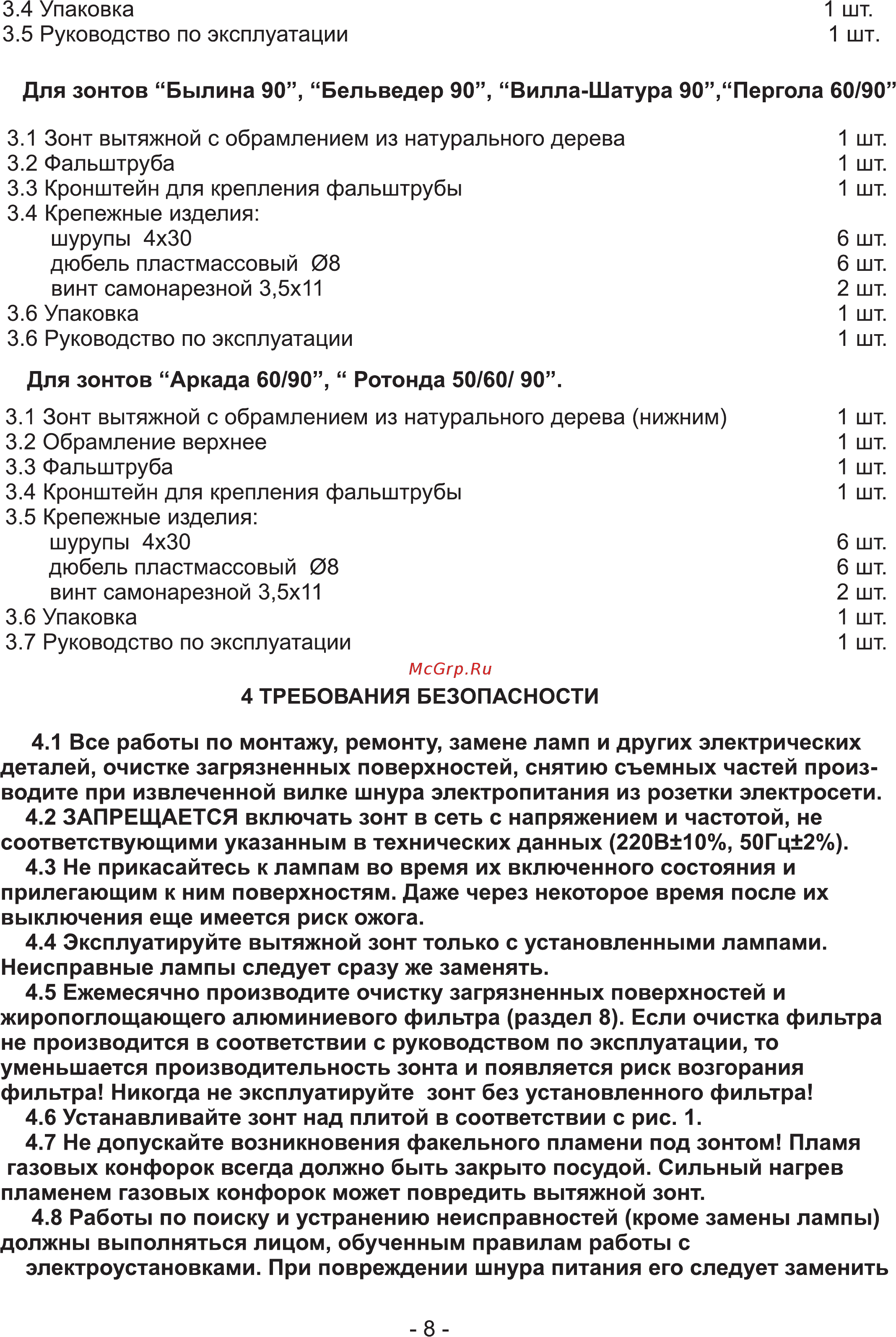 3.4 Упаковка 1 шт.
3.5 Руководство по эксплуатации 1 шт.

Для зонтов “Былина 90”, “Бельведер 90”, “Вилла-Шатура 90”,“Пергола 60/90”

3.1 Зонт вытяжной с обрамлением из натурального дерева 1 шт.
3.2 Фальштруба 1 шт.
3.3 Кронштейн для крепления фальштрубы 1 шт.
3.4 Крепежные изделия:
шурупы 4х30 6 шт.
дюбель пластмассовый Ø8 6 шт.
винт самонарезной 3,5х11 2 шт.
3.6 Упаковка 1 шт.
3.6 Руководство по эксплуатации 1 шт.

Для зонтов “Аркада 60/90”, “ Ротонда 50/60/ 90”.

3.1 Зонт вытяжной с обрамлением из натурального дерева (нижним) 1 шт.
3.2 Обрамление верхнее 1 шт.
3.3 Фальштруба 1 шт.
3.4 Кронштейн для крепления фальштрубы 1 шт.
3.5 Крепежные изделия:
шурупы 4х30 6 шт.
дюбель пластмассовый Ø8 6 шт.
винт самонарезной 3,5х11 2 шт.
3.6 Упаковка 1 шт.
3.7 Руководство по эксплуатации 1 шт.

McGrp.Ru

4 ТРЕБОВАНИЯ БЕЗОПАСНОСТИ

4.1 Все работы по монтажу, ремонту, замене ламп и других электрических деталей, очистке загрязненных поверхностей, снятию съемных частей производите при извлеченной вилке шнура электропитания из розетки электросети.
4.2 ЗАПРЕЩАЕТСЯ включать зонт в сеть с напряжением и частотой, не соответствующими указанным в технических данных (220В±10%, 50Гц±2%).
4.3 Не прикасайтесь к лампам во время их включенного состояния и прилегающим к ним поверхностям. Даже через некоторое время после их выключения еще имеется риск ожога.
4.4 Эксплуатируйте вытяжной зонт только с установленными лампами. Неисправные лампы следует сразу же заменять.
4.5 Ежемесячно производите очистку загрязненных поверхностей и жиропоглощающего алюминиевого фильтра (раздел 8). Если очистка фильтра не производится в соответствии с руководством по эксплуатации, то уменьшается производительность зонта и появляется риск возгорания фильтра! Никогда не эксплуатируйте зонт без установленного фильтра!
4.6 Устанавливайте зонт над плитой в соответствии с рис. 1.
4.7 Не допускайте возникновения факельного пламени под зонтом! Пламя газовых конфорок всегда должно быть закрыто посудой. Сильный нагрев пламенем газовых конфорок может повредить вытяжной зонт.
4.8 Работы по поиску и устранению неисправностей (кроме замены лампы) должны выполняться лицом, обученным правилам работы с электроустановками. При повреждении шнура питания его следует заменить

- 8 -